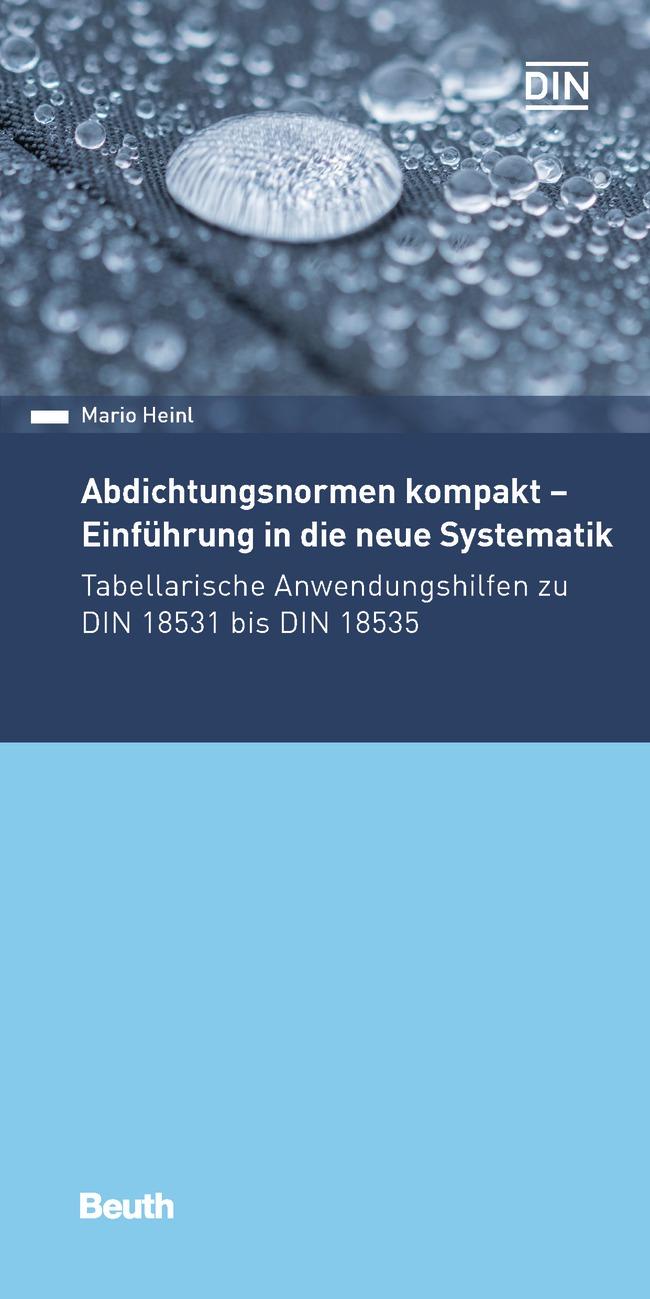 DIN

Mario Heinl

Abdichtungsnormen kompakt – Einführung in die neue Systematik

Tabellarische Anwendungshilfen zu DIN 18531 bis DIN 18535

Beuth